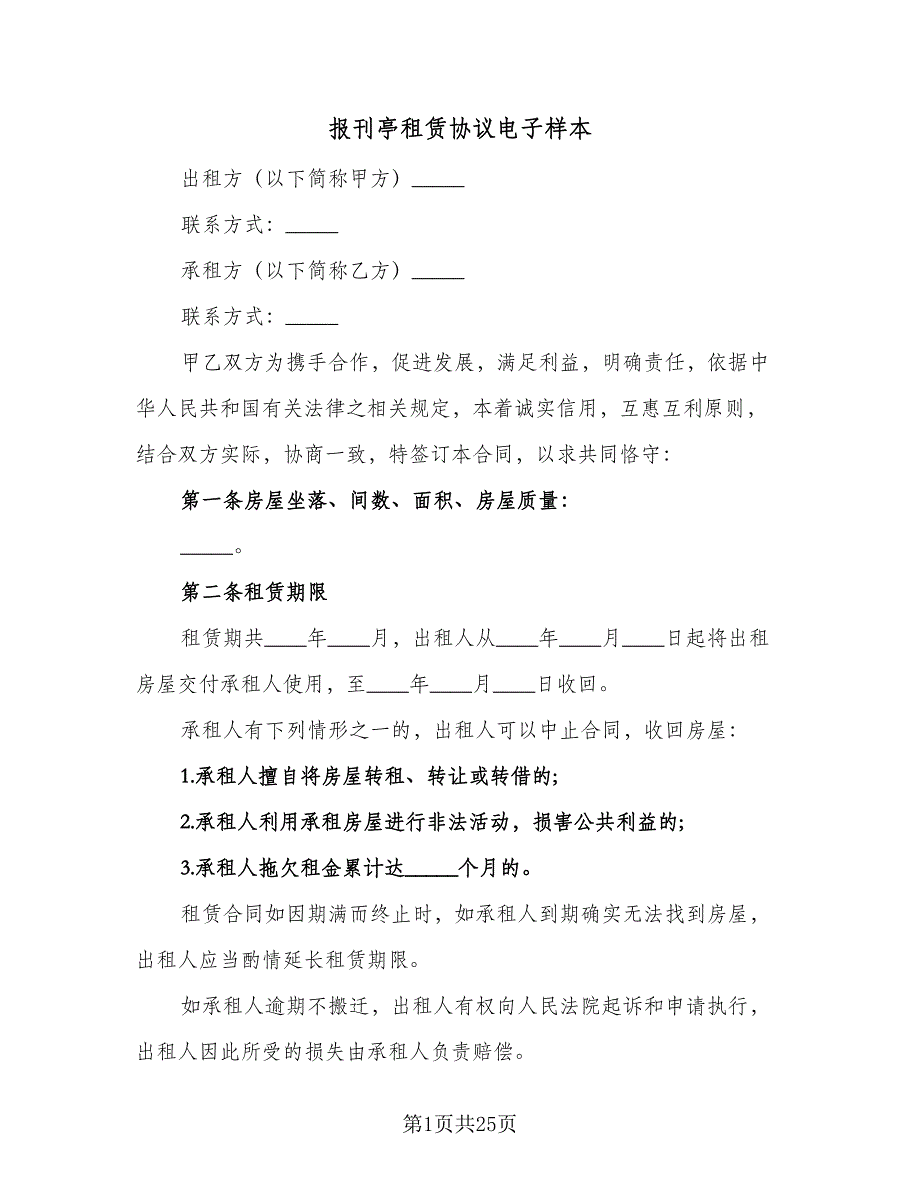 报刊亭租赁协议电子样本

出租方（以下简称甲方）_____

联系方式：_____

承租方（以下简称乙方）_____

联系方式：_____

甲乙双方为携手合作，促进发展，满足利益，明确责任，依据中华人民共和国有关法律之相关规定，本着诚实信用，互惠互利原则，结合双方实际，协商一致，特签订本合同，以求共同恪守：

第一条房屋坐落、间数、面积、房屋质量：

_____。

第二条租赁期限

租赁期共____年____月，出租人从____年____月____日起将出租房屋交付承租人使用，至____年____月____日收回。

承租人有下列情形之一的，出租人可以中止合同，收回房屋：

1.承租人擅自将房屋转租、转让或转借的;

2.承租人利用承租房屋进行非法活动，损害公共利益的;

3.承租人拖欠租金累计达_____个月的。

租赁合同如因期满而终止时，如承租人到期确实无法找到房屋，出租人应当酌情延长租赁期限。

如承租人逾期不搬迁，出租人有权向人民法院起诉和申请执行，出租人因此所受的损失由承租人负责赔偿。

第1页共25页